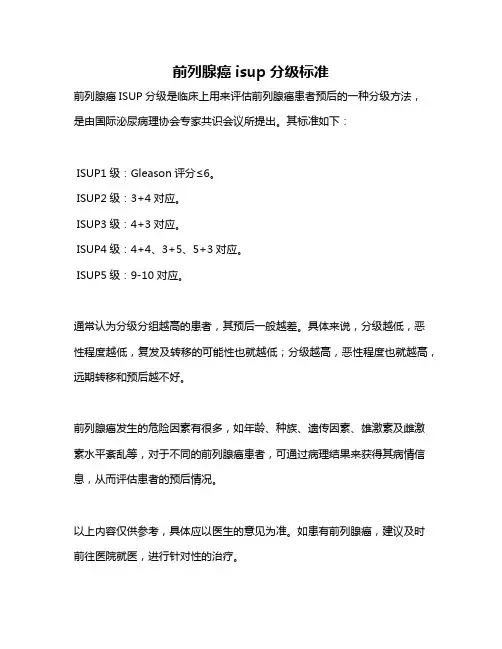 前列腺癌 isup 分级标准

前列腺癌 ISUP 分级是临床上用来评估前列腺癌患者预后的一种分级方法，是由国际泌尿病理协会专家共识会议所提出。其标准如下：

ISUP1 级：Gleason 评分≤6。

ISUP2 级：3+4 对应。

ISUP3 级：4+3 对应。

ISUP4 级：4+4、3+5、5+3 对应。

ISUP5 级：9-10 对应。

通常认为分级分组越高的患者，其预后一般越差。具体来说，分级越低，恶性程度越低，复发及转移的可能性也就越低；分级越高，恶性程度也就越高，远期转移和预后越不好。

前列腺癌发生的危险因素有很多，如年龄、种族、遗传因素、雄激素及雌激素水平紊乱等，对于不同的前列腺癌患者，可通过病理结果来获得其病情信息，从而评估患者的预后情况。

以上内容仅供参考，具体应以医生的意见为准。如患有前列腺癌，建议及时前往医院就医，进行针对性的治疗。